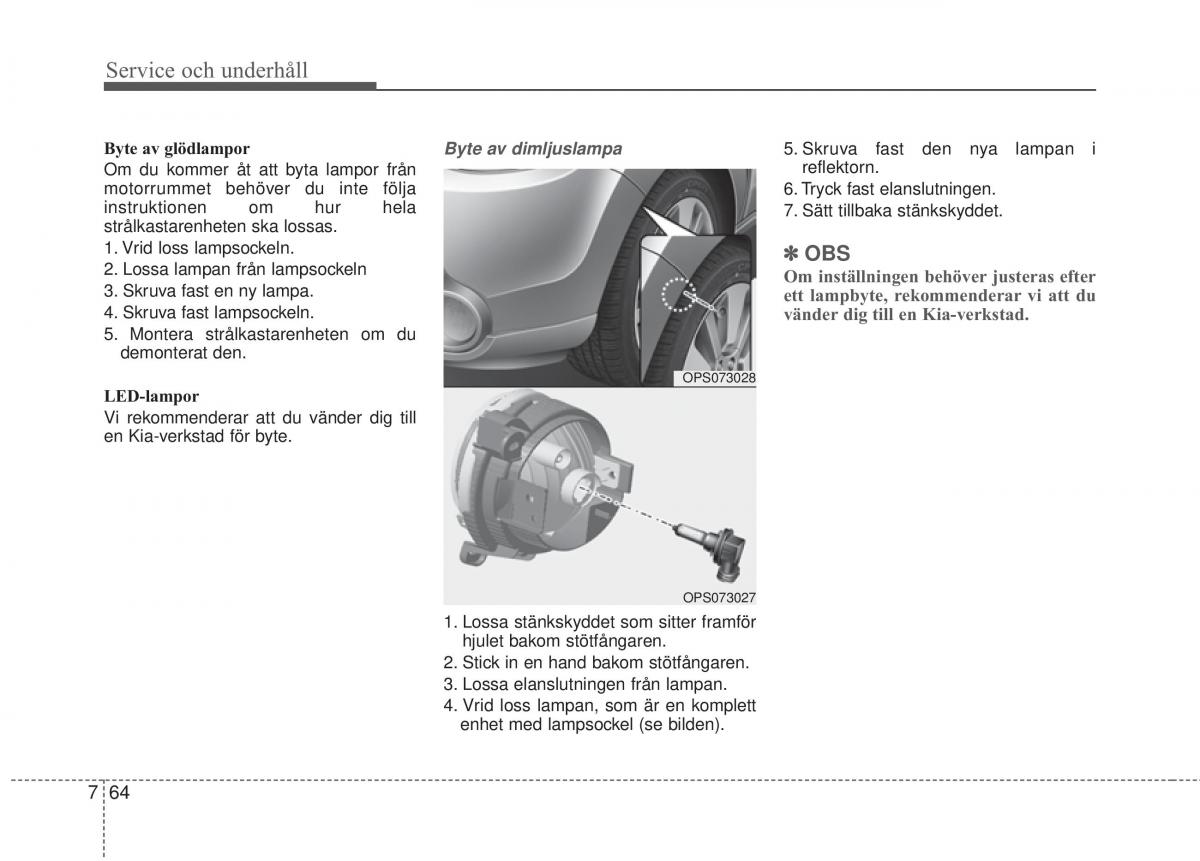 Service och underhåll

Byte av glödlampor
Om du kommer åt att byta lampor från motorrummet behöver du inte följa instruktionen om hur hela strålkastarenheten ska lossas.
1. Vrid loss lampsockeln.
2. Lossa lampan från lampsockeln
3. Skruva fast en ny lampa.
4. Skruva fast lampsockeln.
5. Montera strålkastarenheten om du demonterat den.

LED-lampor
Vi rekommenderar att du vänder dig till en Kia-verkstad för byte.

Byte av dimljuslampa

OPS073028

OPS073027

1. Lossa stänkskyddet som sitter framför hjulet bakom stötfångaren.
2. Stick in en hand bakom stötfångaren.
3. Lossa elanslutningen från lampan.
4. Vrid loss lampan, som är en komplett enhet med lampsockel (se bilden).

5. Skruva fast den nya lampan i reflektorn.
6. Tryck fast elanslutningen.
7. Sätt tillbaka stänkskyddet.

✽ OBS
Om inställningen behöver justeras efter ett lampbyte, rekommenderar vi att du vänder dig till en Kia-verkstad.

7 64